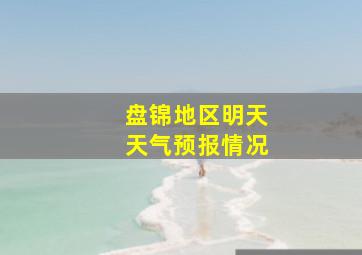 盘锦地区明天
天气预报情况